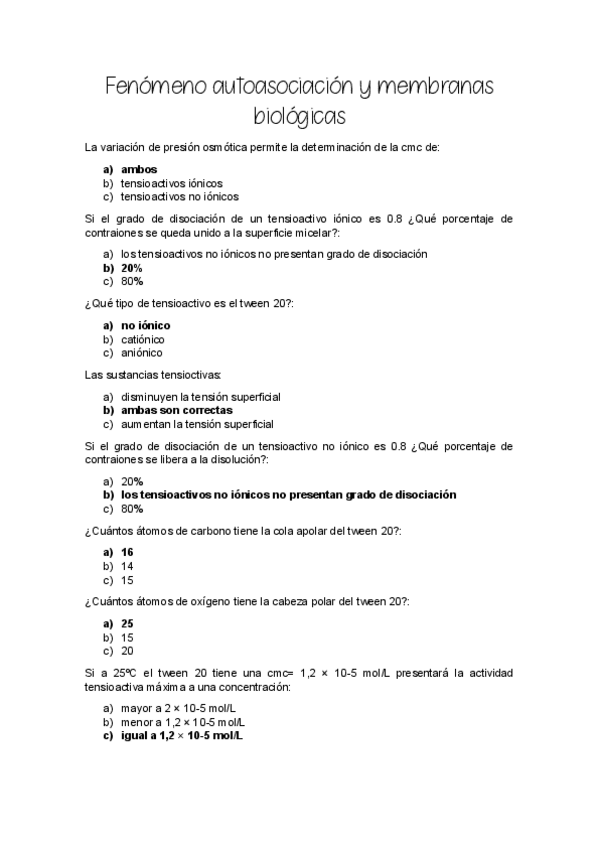 Fenómeno autoasociación y membranas biológicas

La variación de presión osmótica permite la determinación de la cmc de:

a) ambos
b) tensioactivos iónicos
c) tensioactivos no iónicos

Si el grado de disociación de un tensioactivo iónico es 0.8 ¿Qué porcentaje de contraiones se queda unido a la superficie micelar?:

a) los tensioactivos no iónicos no presentan grado de disociación
b) 20%
c) 80%

¿Qué tipo de tensioactivo es el tween 20?:

a) no iónico
b) catiónico
c) aniónico

Las sustancias tensioctivas:

a) disminuyen la tensión superficial
b) ambas son correctas
c) aumentan la tensión superficial

Si el grado de disociación de un tensioactivo no iónico es 0.8 ¿Qué porcentaje de contraiones se libera a la disolución?:

a) 20%
b) los tensioactivos no iónicos no presentan grado de disociación
c) 80%

¿Cuántos átomos de carbono tiene la cola apolar del tween 20?:

a) 16
b) 14
c) 15

¿Cuántos átomos de oxígeno tiene la cabeza polar del tween 20?:

a) 25
b) 15
c) 20

Si a 25ºC el tween 20 tiene una cmc= 1,2 × 10-5 mol/L presentará la actividad tensioactiva máxima a una concentración:

a) mayor a 2 × 10-5 mol/L
b) menor a 1,2 × 10-5 mol/L
c) igual a 1,2 × 10-5 mol/L